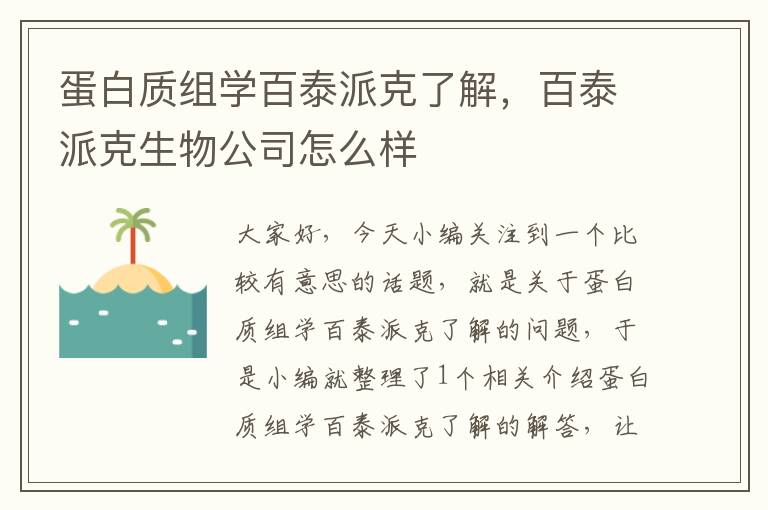 蛋白质组学百泰派克了解，百泰派克生物公司怎么样

大家好，今天小编关注到一个比较有意思的话题，就是关于蛋白质组学百泰派克了解的问题，于是小编就整理了1个相关介绍蛋白质组学百泰派克了解的解答，让